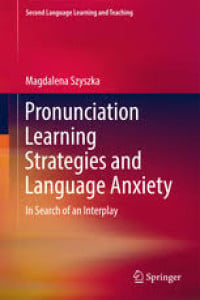 Second Language Learning and Teaching

Magdalena Szyszka

Pronunciation Learning Strategies and Language Anxiety

In Search of an Interplay

Springer